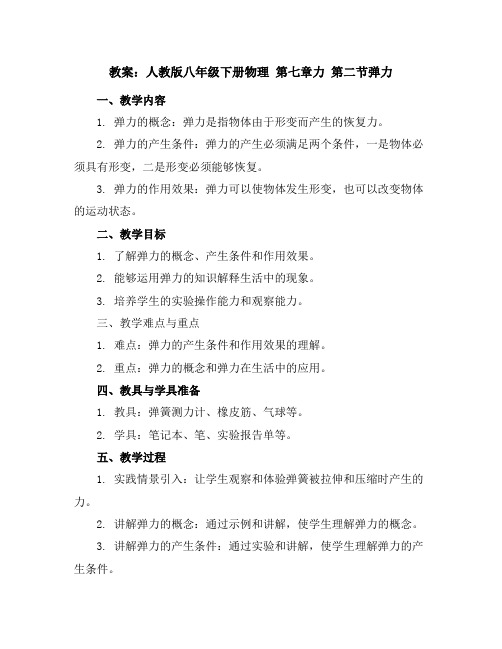 教案：人教版八年级下册物理 第七章力 第二节弹力

一、教学内容

1. 弹力的概念：弹力是指物体由于形变而产生的恢复力。

2. 弹力的产生条件：弹力的产生必须满足两个条件，一是物体必须具有形变，二是形变必须能够恢复。

3. 弹力的作用效果：弹力可以使物体发生形变，也可以改变物体的运动状态。

二、教学目标

1. 了解弹力的概念、产生条件和作用效果。

2. 能够运用弹力的知识解释生活中的现象。

3. 培养学生的实验操作能力和观察能力。

三、教学难点与重点

1. 难点：弹力的产生条件和作用效果的理解。

2. 重点：弹力的概念和弹力在生活中的应用。

四、教具与学具准备

1. 教具：弹簧测力计、橡皮筋、气球等。

2. 学具：笔记本、笔、实验报告单等。

五、教学过程

1. 实践情景引入：让学生观察和体验弹簧被拉伸和压缩时产生的力。

2. 讲解弹力的概念：通过示例和讲解，使学生理解弹力的概念。

3. 讲解弹力的产生条件：通过实验和讲解，使学生理解弹力的产生条件。